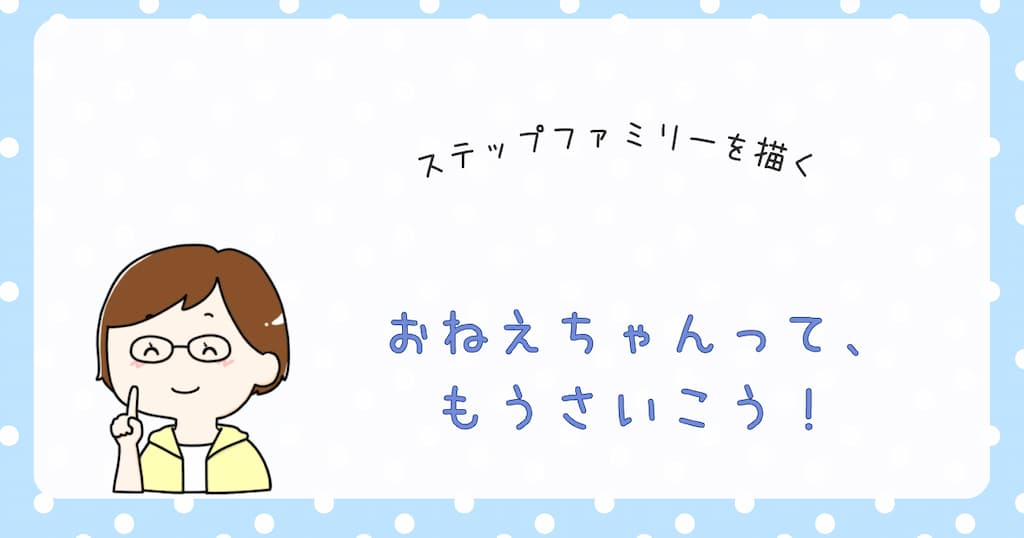 ステップファミリーを描く

おねえちゃんって、
もうさいこう！